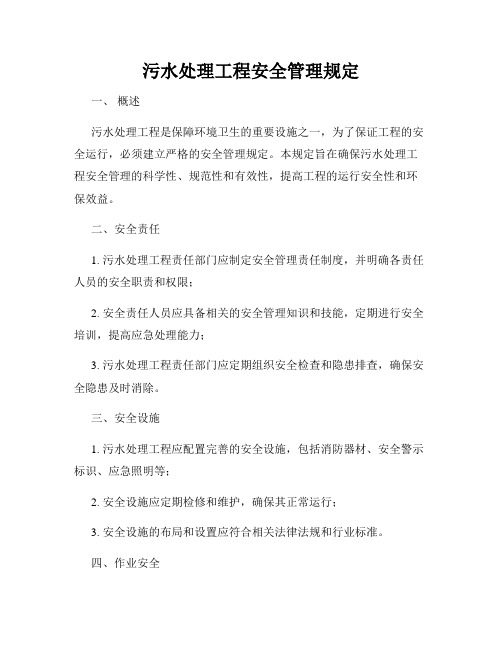 污水处理工程安全管理规定

一、概述

污水处理工程是保障环境卫生的重要设施之一，为了保证工程的安全运行，必须建立严格的安全管理规定。本规定旨在确保污水处理工程安全管理的科学性、规范性和有效性，提高工程的运行安全性和环保效益。

二、安全责任

1. 污水处理工程责任部门应制定安全管理责任制度，并明确各责任人员的安全职责和权限；

2. 安全责任人员应具备相关的安全管理知识和技能，定期进行安全培训，提高应急处理能力；

3. 污水处理工程责任部门应定期组织安全检查和隐患排查，确保安全隐患及时消除。

三、安全设施

1. 污水处理工程应配置完善的安全设施，包括消防器材、安全警示标识、应急照明等；

2. 安全设施应定期检修和维护，确保其正常运行；

3. 安全设施的布局和设置应符合相关法律法规和行业标准。

四、作业安全